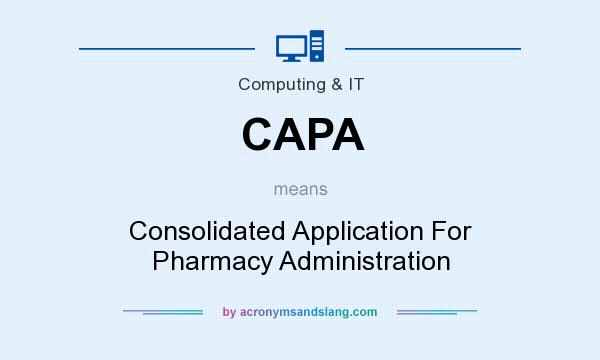 Computing & IT

CAPA

means

Consolidated Application For Pharmacy Administration

by acronymsandslang.com